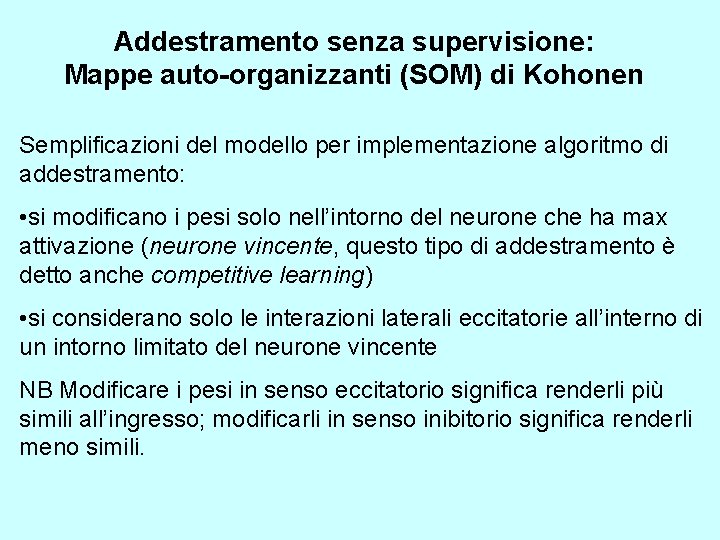 Addestramento senza supervisione:
Mappe auto-organizzanti (SOM) di Kohonen

Semplificazioni del modello per implementazione algoritmo di addestramento:

•si modificano i pesi solo nell'intorno del neurone che ha max attivazione (neurone vincente, questo tipo di addestramento è detto anche competitive learning)

•si considerano solo le interazioni laterali eccitatorie all'interno di un intorno limitato del neurone vincente

NB Modificare i pesi in senso eccitatorio significa renderli più simili all'ingresso; modificarli in senso inibitorio significa renderli meno simili.